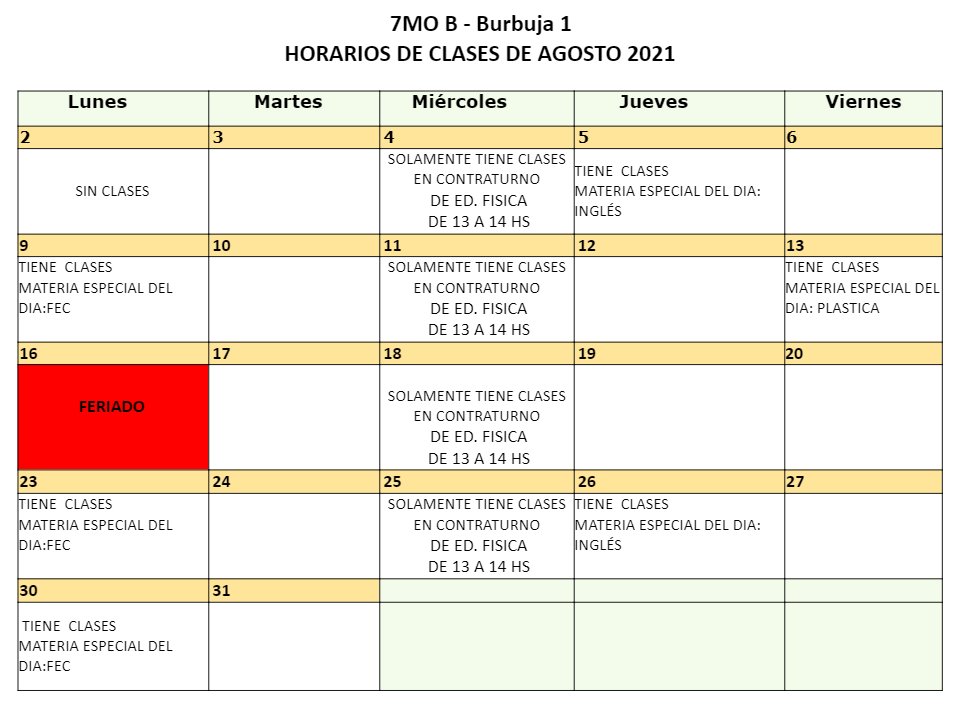 7MO B - Burbuja 1
HORARIOS DE CLASES DE AGOSTO 2021

| Lunes | Martes | Miércoles | Jueves | Viernes |
|---|---|---|---|---|
| 2 | 3 | 4 | 5 | 6 |
| SIN CLASES | | SOLAMENTE TIENE CLASES EN CONTRATURNO DE ED. FISICA DE 13 A 14 HS | TIENE CLASES MATERIA ESPECIAL DEL DIA: INGLÉS | |
| 9 | 10 | 11 | 12 | 13 |
| TIENE CLASES MATERIA ESPECIAL DEL DIA:FEC | | SOLAMENTE TIENE CLASES EN CONTRATURNO DE ED. FISICA DE 13 A 14 HS | | TIENE CLASES MATERIA ESPECIAL DEL DIA: PLASTICA |
| 16 | 17 | 18 | 19 | 20 |
| FERIADO | | SOLAMENTE TIENE CLASES EN CONTRATURNO DE ED. FISICA DE 13 A 14 HS | | |
| 23 | 24 | 25 | 26 | 27 |
| TIENE CLASES MATERIA ESPECIAL DEL DIA:FEC | | SOLAMENTE TIENE CLASES EN CONTRATURNO DE ED. FISICA DE 13 A 14 HS | TIENE CLASES MATERIA ESPECIAL DEL DIA: INGLÉS | |
| 30 | 31 | | | |
| TIENE CLASES MATERIA ESPECIAL DEL DIA:FEC | | | | |